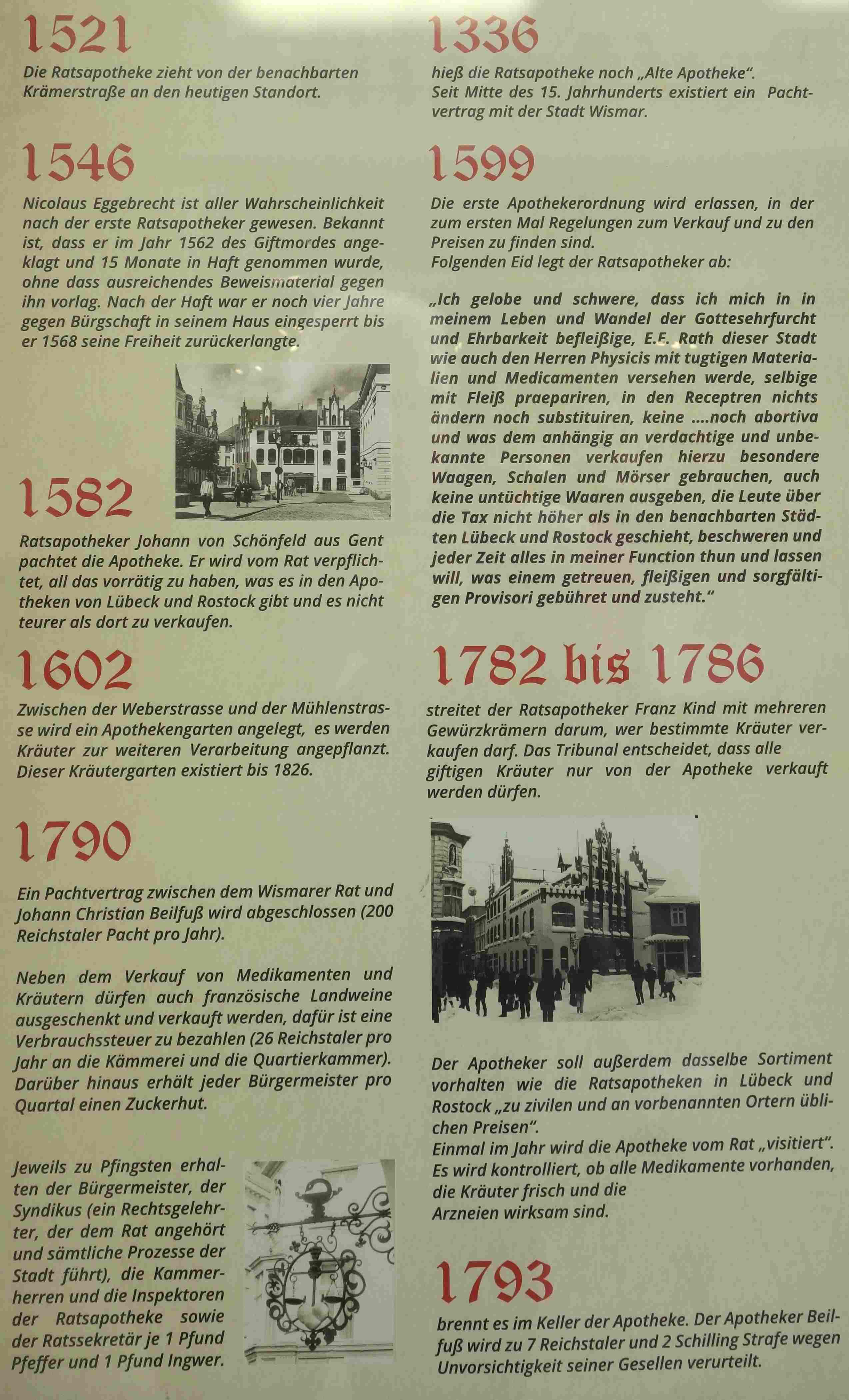 1521

Die Ratsapotheke zieht von der benachbarten Krämerstraße an den heutigen Standort.

1546

Nicolaus Eggebrecht ist aller Wahrscheinlichkeit nach der erste Ratsapotheker gewesen. Bekannt ist, dass er im Jahr 1562 des Giftmordes angeklagt und 15 Monate in Haft genommen wurde, ohne dass ausreichendes Beweismaterial gegen ihn vorlag. Nach der Haft war er noch vier Jahre gegen Bürgschaft in seinem Haus eingesperrt bis er 1568 seine Freiheit zurückerlangte.

1582

Ratsapotheker Johann von Schönfeld aus Gent pachtet die Apotheke. Er wird vom Rat verpflichtet, all das vorrätig zu haben, was es in den Apotheken von Lübeck und Rostock gibt und es nicht teurer als dort zu verkaufen.

1602

Zwischen der Weberstrasse und der Mühlenstrasse wird ein Apothekengarten angelegt, es werden Kräuter zur weiteren Verarbeitung angepflanzt. Dieser Kräutergarten existiert bis 1826.

1790

Ein Pachtvertrag zwischen dem Wismarer Rat und Johann Christian Beilfuß wird abgeschlossen (200 Reichstaler Pacht pro Jahr).

Neben dem Verkauf von Medikamenten und Kräutern dürfen auch französische Landweine ausgeschenkt und verkauft werden, dafür ist eine Verbrauchssteuer zu bezahlen (26 Reichstaler pro Jahr an die Kämmerei und die Quartierkammer). Darüber hinaus erhält jeder Bürgermeister pro Quartal einen Zuckerhut.

Jeweils zu Pfingsten erhalten der Bürgermeister, der Syndikus (ein Rechtsgelehrter, der dem Rat angehört und sämtliche Prozesse der Stadt führt), die Kammerherren und die Inspektoren der Ratsapotheke sowie der Ratssekretär je 1 Pfund Pfeffer und 1 Pfund Ingwer.

1336

hieß die Ratsapotheke noch „Alte Apotheke“. Seit Mitte des 15. Jahrhunderts existiert ein Pachtvertrag mit der Stadt Wismar.

1599

Die erste Apothekerordnung wird erlassen, in der zum ersten Mal Regelungen zum Verkauf und zu den Preisen zu finden sind.
Folgenden Eid legt der Ratsapotheker ab:

„Ich gelobe und schwere, dass ich mich in in meinem Leben und Wandel der Gottesehrfurcht und Ehrbarkeit befleißige, E.E. Rath dieser Stadt wie auch den Herren Physicis mit tugtigen Materialien und Medicamenten versehen werde, selbige mit Fleiß praepariren, in den Receptren nichts ändern noch substituiren, keine ....noch abortiva und was dem anhängig an verdachtige und unbekannte Personen verkaufen hierzu besondere Waagen, Schalen und Mörser gebrauchen, auch keine untüchtige Waaren ausgeben, die Leute über die Tax nicht höher als in den benachbarten Städten Lübeck und Rostock geschieht, beschweren und jeder Zeit alles in meiner Function thun und lassen will, was einem getreuen, fleißigen und sorgfältigen Provisori gebühret und zusteht.“

1782 bis 1786

streitet der Ratsapotheker Franz Kind mit mehreren Gewürzkrämern darum, wer bestimmte Kräuter verkaufen darf. Das Tribunal entscheidet, dass alle giftigen Kräuter nur von der Apotheke verkauft werden dürfen.

Der Apotheker soll außerdem dasselbe Sortiment vorhalten wie die Ratsapotheken in Lübeck und Rostock „zu zivilen und an vorbenannten Ortern üblichen Preisen“.
Einmal im Jahr wird die Apotheke vom Rat „visitiert“. Es wird kontrolliert, ob alle Medikamente vorhanden, die Kräuter frisch und die Arzneien wirksam sind.

1793

brennt es im Keller der Apotheke. Der Apotheker Beilfuß wird zu 7 Reichstaler und 2 Schilling Strafe wegen Unvorsichtigkeit seiner Gesellen verurteilt.